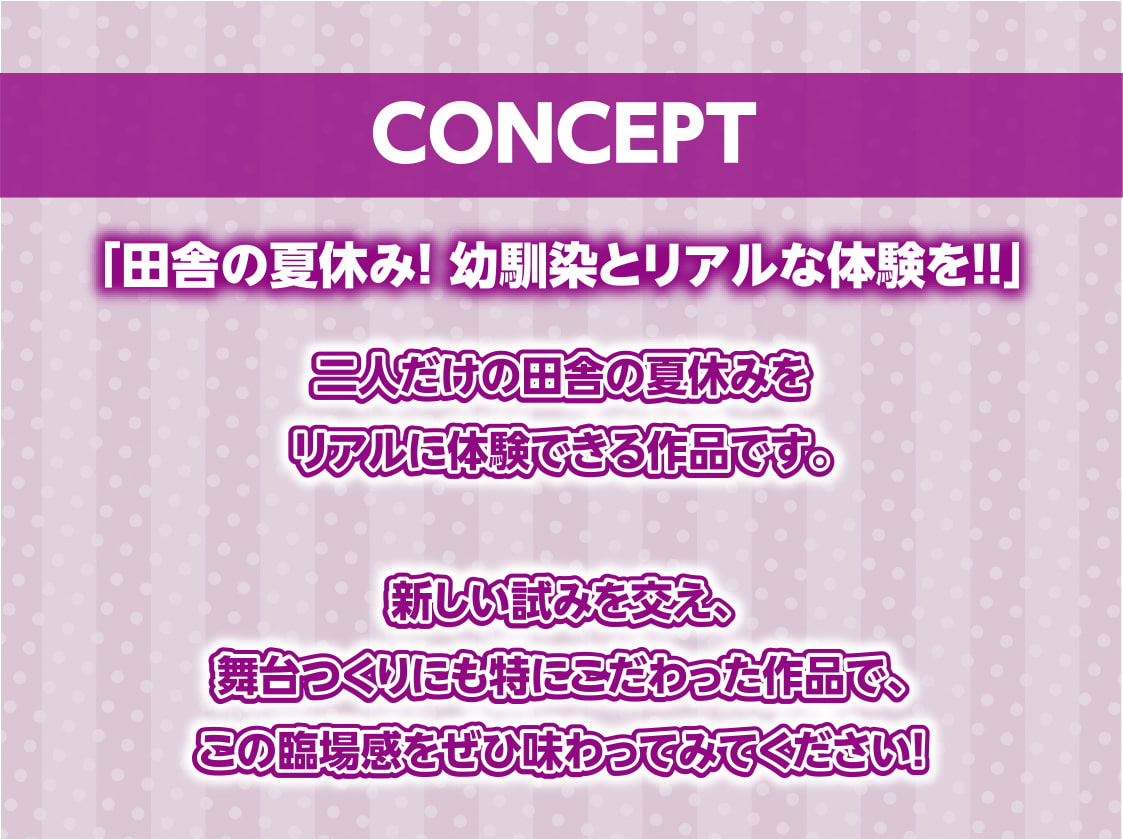 CONCEPT

「田舎の夏休み! 幼馴染とリアルな体験を!!」

二人だけの田舎の夏休みを
リアルに体験できる作品です。

新しい試みを交え、
舞台つくりにも特にこだわった作品で、
この臨場感をぜひ味わってみてください!